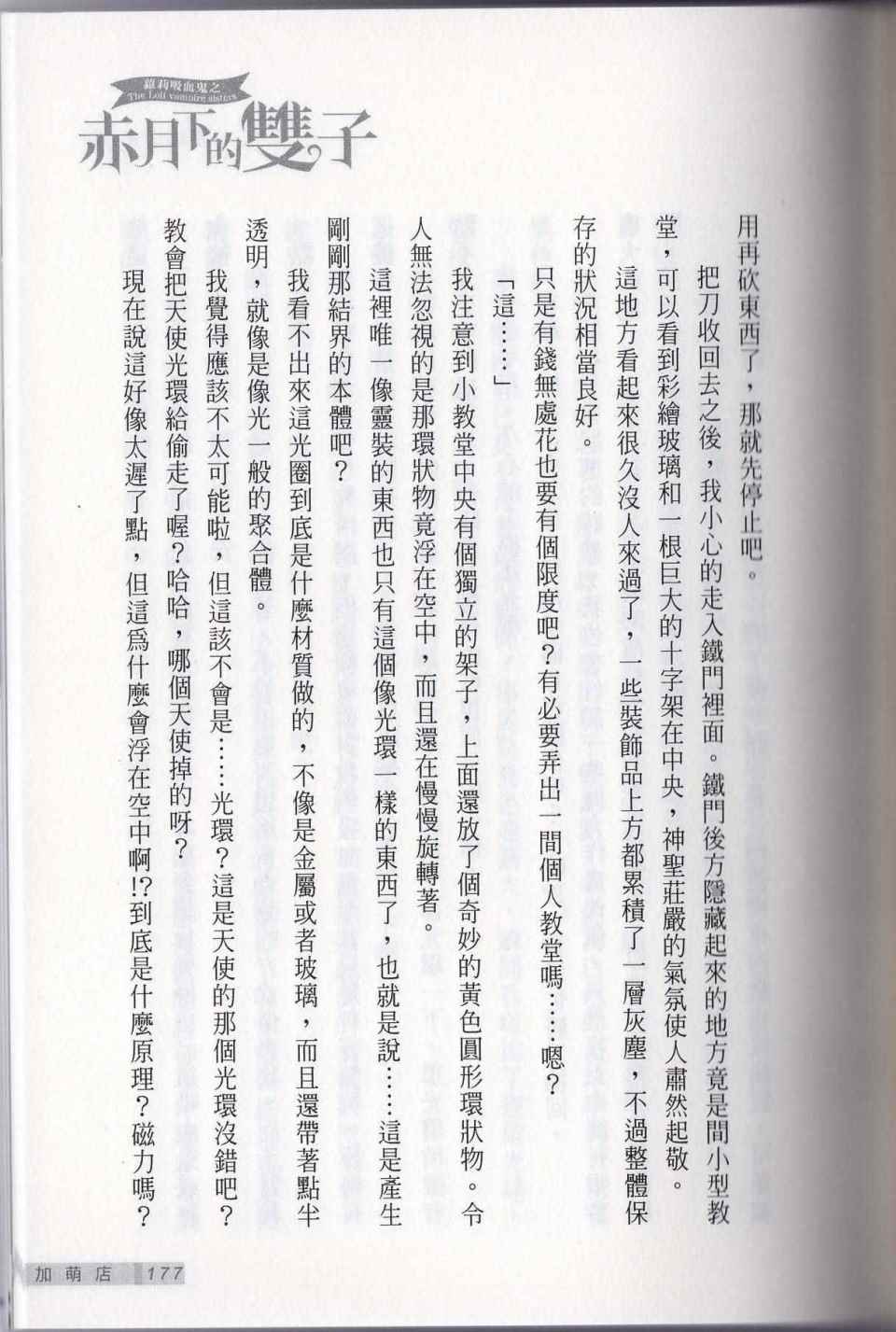 蘿莉吸血鬼之
The Loli vampire sisters
赤月下的雙子

用再砍東西了，那就先停止吧。

把刀收回去之後，我小心的走入鐵門裡面。鐵門後方隱藏起來的地方竟是間小型教堂，可以看到彩繪玻璃和一根巨大的十字架在中央，神聖莊嚴的氣氛使人肅然起敬。

這地方看起來很久沒人來過了，一些裝飾品上方都累積了一層灰塵，不過整體保存的狀況相當良好。

只是有錢無處花也要有個限度吧？有必要弄出一間個人教堂嗎……嗯？

「這……」

我注意到小教堂中央有個獨立的架子，上面還放了個奇妙的黃色圓形環狀物。令人無法忽視的是那環狀物竟浮在空中，而且還在慢慢旋轉著。

這裡唯一像靈裝的東西也只有這個像光環一樣的東西了，也就是說……這是產生剛剛那結界的本體吧？

我看不出來這光圈到底是什麼材質做的，不像是金屬或者玻璃，而且還帶著點半透明，就像是像光一般的聚合體。

我覺得應該不太可能啦，但這該不會是……光環？這是天使的那個光環沒錯吧？教會把天使光環給偷走了喔？哈哈，哪個天使掉的呀？

現在說這好像太遲了點，但這爲什麼會浮在空中啊!?到底是什麼原理？磁力嗎？

加萌店 177